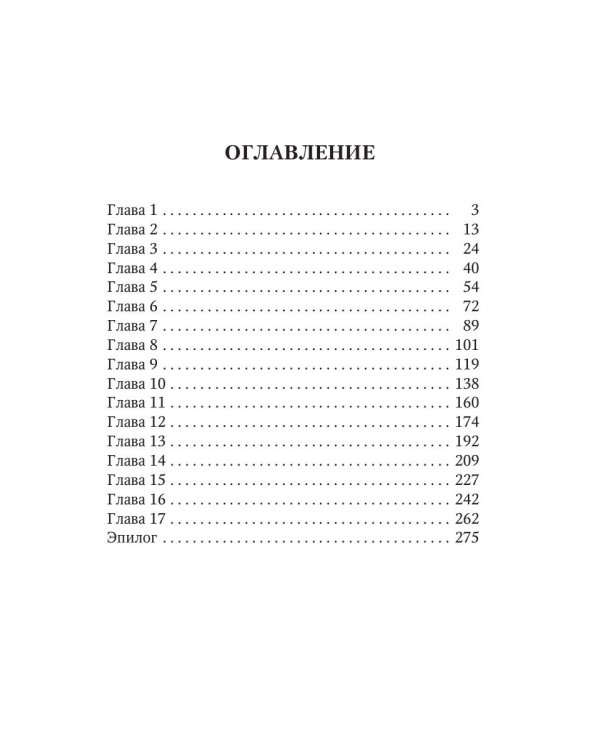 ОГЛАВЛЕНИЕ

Глава 1 . . . . . . . . . . . . . . . . . . . . . . . . . . . . . . . . . . . . . . . 3
Глава 2 . . . . . . . . . . . . . . . . . . . . . . . . . . . . . . . . . . . . . . . 13
Глава 3 . . . . . . . . . . . . . . . . . . . . . . . . . . . . . . . . . . . . . . . 24
Глава 4 . . . . . . . . . . . . . . . . . . . . . . . . . . . . . . . . . . . . . . . 40
Глава 5 . . . . . . . . . . . . . . . . . . . . . . . . . . . . . . . . . . . . . . . 54
Глава 6 . . . . . . . . . . . . . . . . . . . . . . . . . . . . . . . . . . . . . . . 72
Глава 7 . . . . . . . . . . . . . . . . . . . . . . . . . . . . . . . . . . . . . . . 89
Глава 8 . . . . . . . . . . . . . . . . . . . . . . . . . . . . . . . . . . . . . . . 101
Глава 9 . . . . . . . . . . . . . . . . . . . . . . . . . . . . . . . . . . . . . . . 119
Глава 10 . . . . . . . . . . . . . . . . . . . . . . . . . . . . . . . . . . . . . . 138
Глава 11 . . . . . . . . . . . . . . . . . . . . . . . . . . . . . . . . . . . . . . 160
Глава 12 . . . . . . . . . . . . . . . . . . . . . . . . . . . . . . . . . . . . . . 174
Глава 13 . . . . . . . . . . . . . . . . . . . . . . . . . . . . . . . . . . . . . . 192
Глава 14 . . . . . . . . . . . . . . . . . . . . . . . . . . . . . . . . . . . . . . 209
Глава 15 . . . . . . . . . . . . . . . . . . . . . . . . . . . . . . . . . . . . . . 227
Глава 16 . . . . . . . . . . . . . . . . . . . . . . . . . . . . . . . . . . . . . . 242
Глава 17 . . . . . . . . . . . . . . . . . . . . . . . . . . . . . . . . . . . . . . 262
Эпилог . . . . . . . . . . . . . . . . . . . . . . . . . . . . . . . . . . . . . . . 275